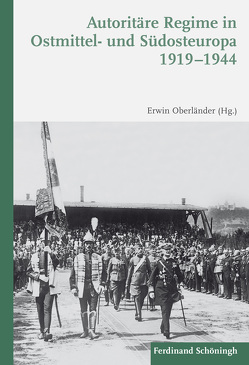 Autoritäre Regime in Ostmittel- und Südosteuropa 1919–1944

Erwin Oberländer (Hg.)

Ferdinand Schöningh